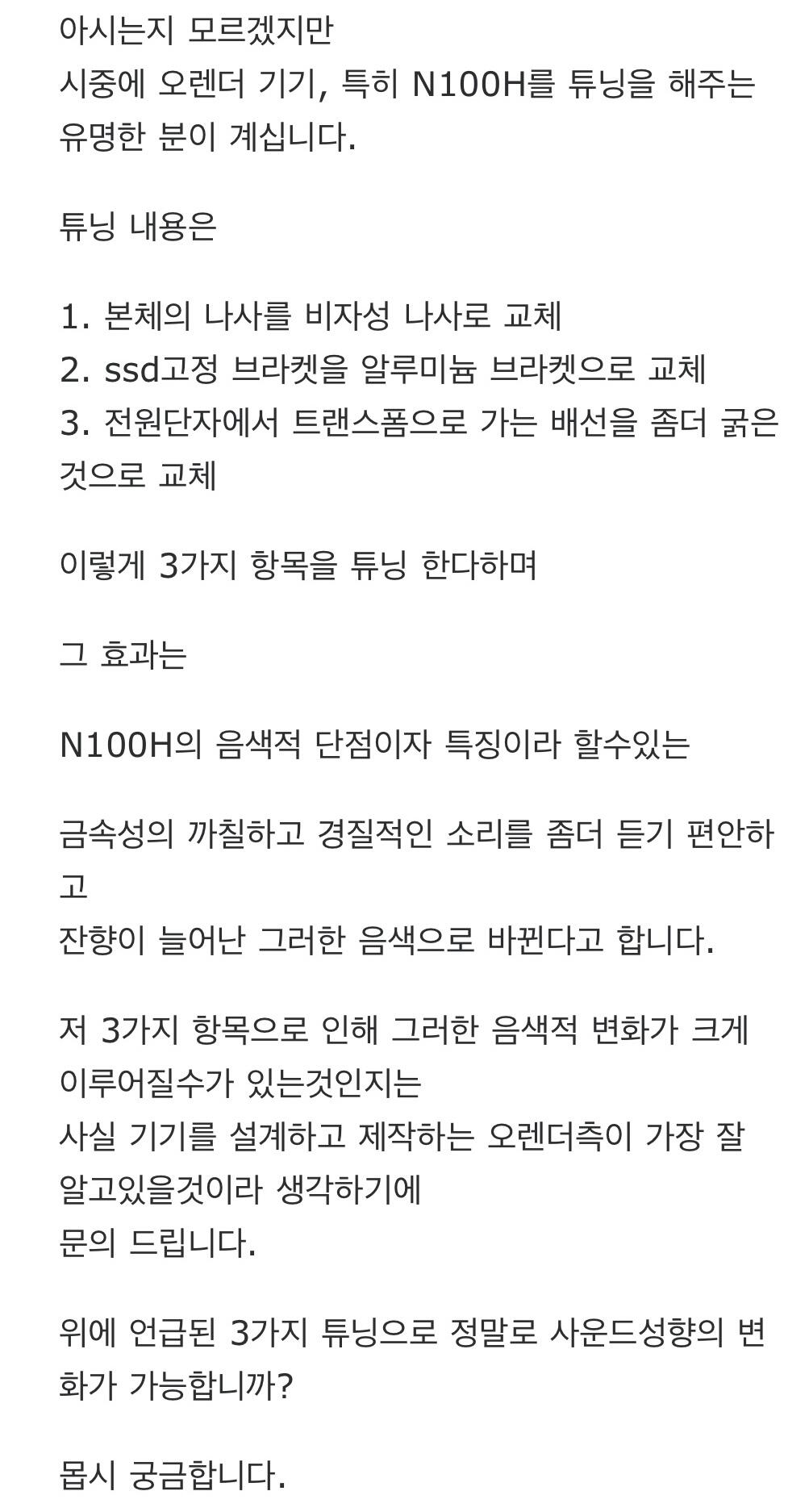 아시는지 모르겠지만
시중에 오렌더 기기, 특히 N100H를 튜닝을 해주는 유명한 분이 계십니다.

튜닝 내용은

1. 본체의 나사를 비자성 나사로 교체
2. ssd고정 브라켓을 알루미늄 브라켓으로 교체
3. 전원단자에서 트랜스폼으로 가는 배선을 좀더 굵은 것으로 교체

이렇게 3가지 항목을 튜닝 한다하며

그 효과는

N100H의 음색적 단점이자 특징이라 할수있는

금속성의 까칠하고 경질적인 소리를 좀더 듣기 편안하고
잔향이 늘어난 그러한 음색으로 바뀐다고 합니다.

저 3가지 항목으로 인해 그러한 음색적 변화가 크게 이루어질수가 있는것인지는
사실 기기를 설계하고 제작하는 오렌더측이 가장 잘 알고있을것이라 생각하기에
문의 드립니다.

위에 언급된 3가지 튜닝으로 정말로 사운드성향의 변화가 가능합니까?

몹시 궁금합니다.